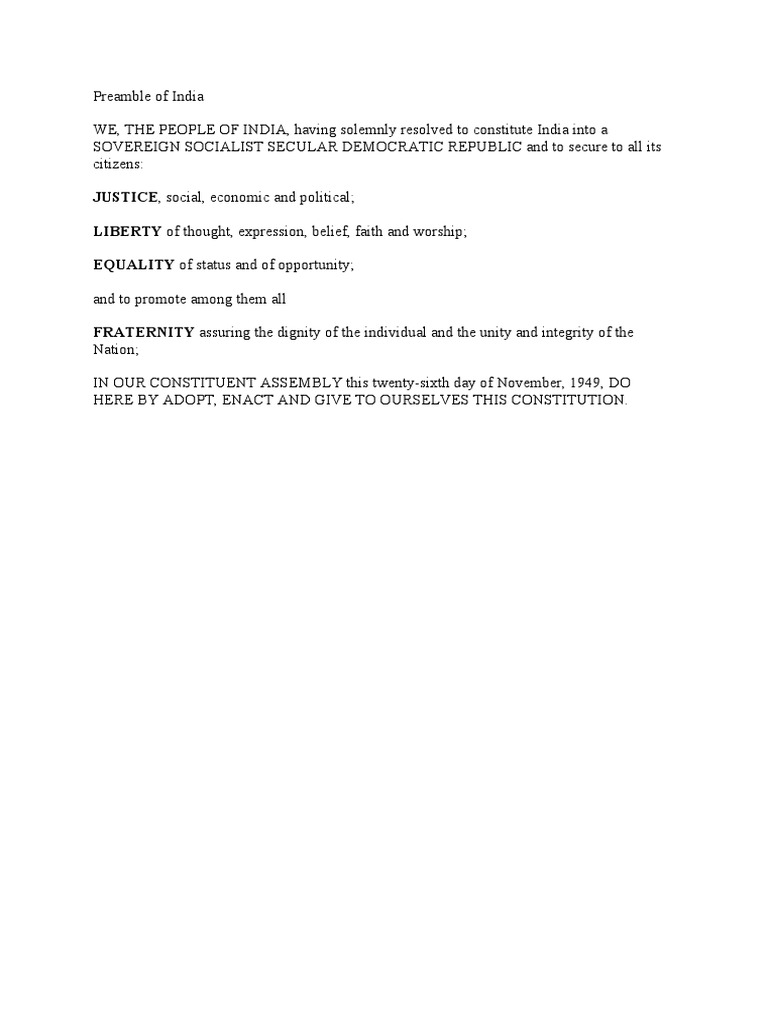 Preamble of India

WE, THE PEOPLE OF INDIA, having solemnly resolved to constitute India into a SOVEREIGN SOCIALIST SECULAR DEMOCRATIC REPUBLIC and to secure to all its citizens:

JUSTICE, social, economic and political;

LIBERTY of thought, expression, belief, faith and worship;

EQUALITY of status and of opportunity;

and to promote among them all

FRATERNITY assuring the dignity of the individual and the unity and integrity of the Nation;

IN OUR CONSTITUENT ASSEMBLY this twenty-sixth day of November, 1949, DO HERE BY ADOPT, ENACT AND GIVE TO OURSELVES THIS CONSTITUTION.